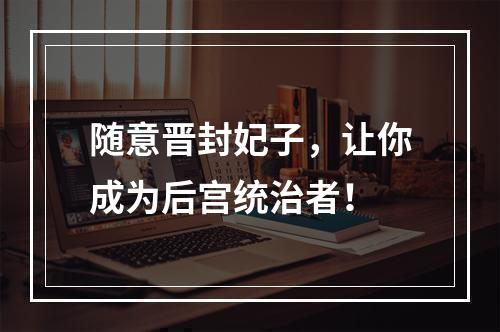 随意晋封妃子，让你成为后宫统治者！